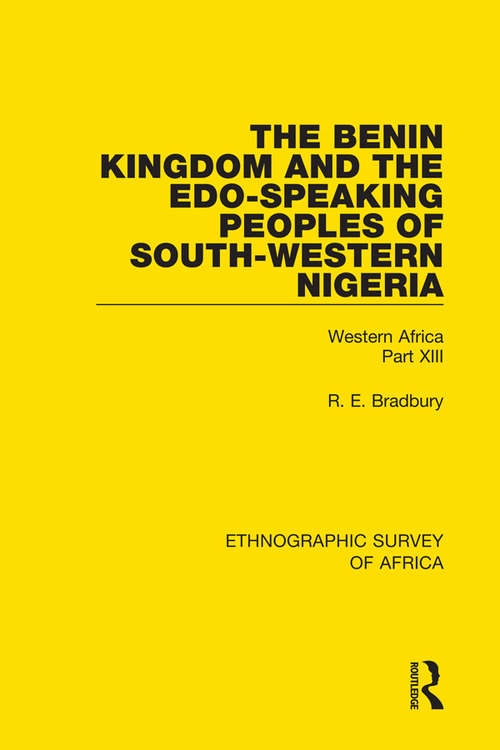 THE BENIN KINGDOM AND THE EDO-SPEAKING PEOPLES OF SOUTH-WESTERN NIGERIA

Western Africa
Part XIII

R. E. Bradbury

ETHNOGRAPHIC SURVEY OF AFRICA

ROUTLEDGE